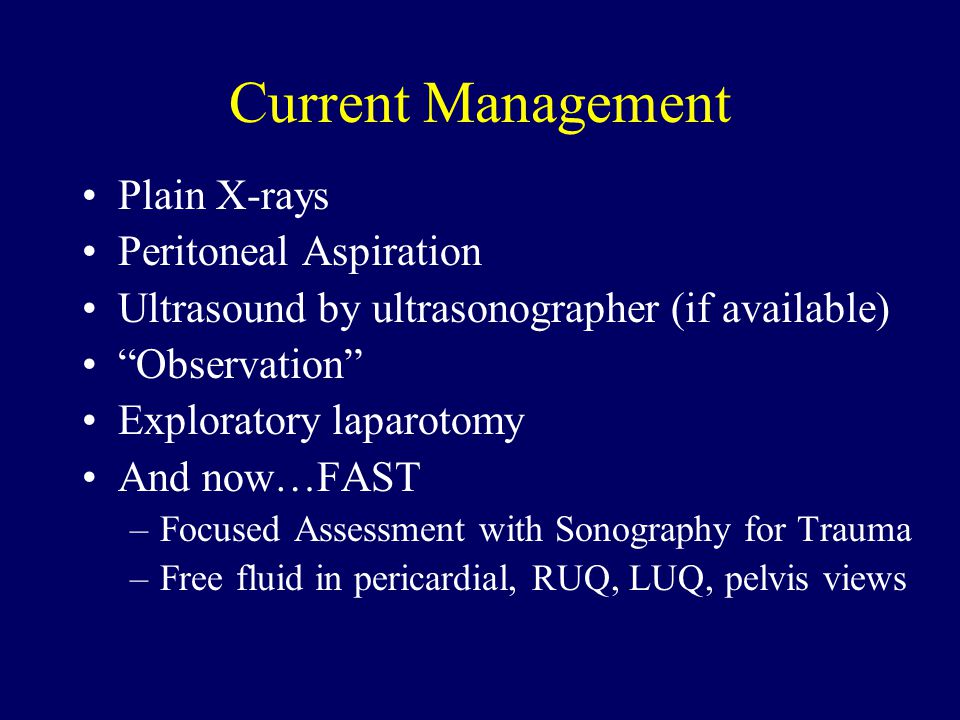 Current Management

• Plain X-rays
• Peritoneal Aspiration
• Ultrasound by ultrasonographer (if available)
• “Observation”
• Exploratory laparotomy
• And now…FAST
– Focused Assessment with Sonography for Trauma
– Free fluid in pericardial, RUQ, LUQ, pelvis views